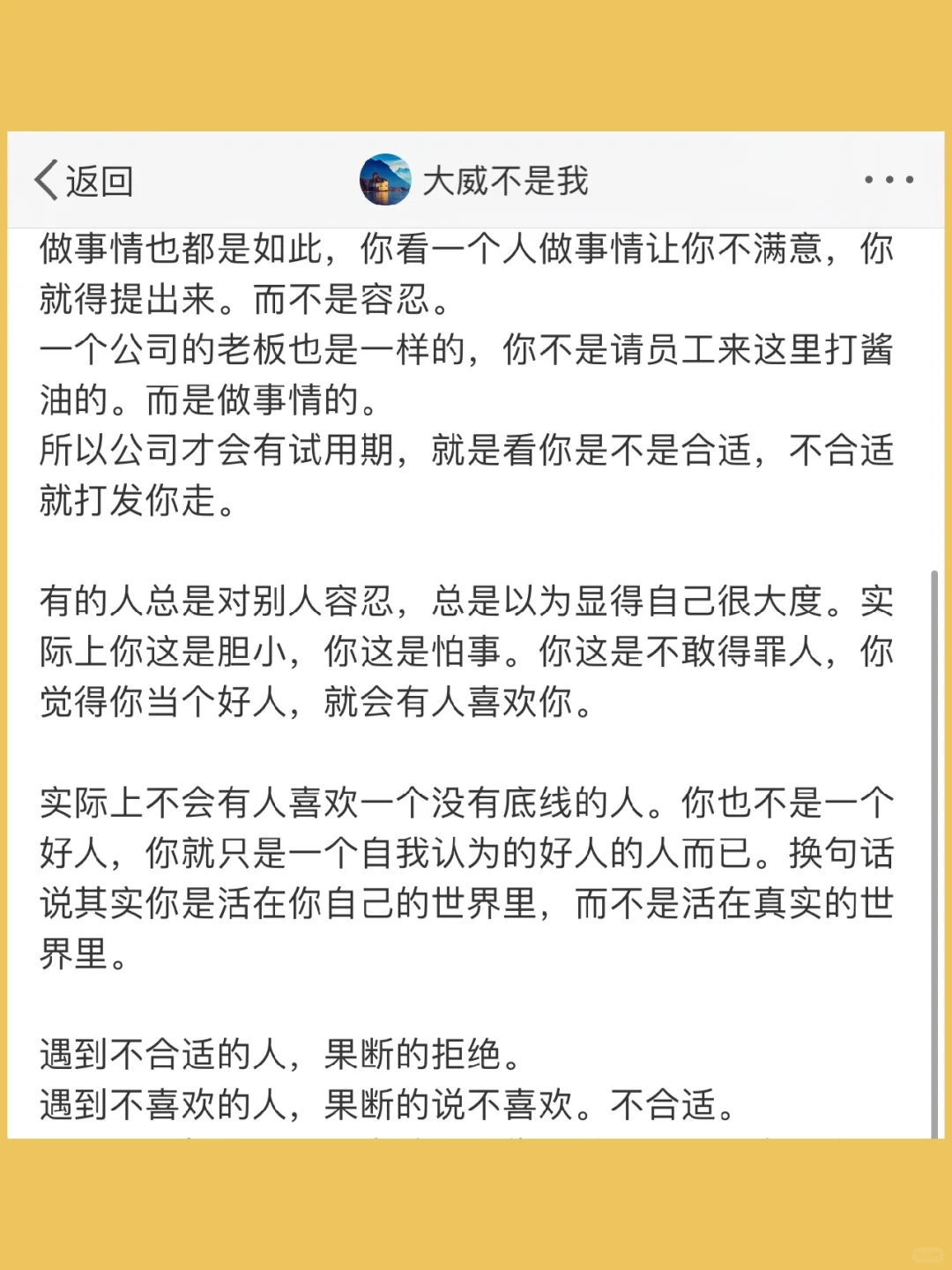 返回

大威不是我

做事情也都是如此，你看一个人做事情让你不满意，你就得提出来。而不是容忍。
一个公司的老板也是一样的，你不是请员工来这里打酱油的。而是做事情的。
所以公司才会有试用期，就是看你是不是合适，不合适就打发你走。

有的人总是对别人容忍，总是以为显得自己很大度。实际上你这是胆小，你这是怕事。你这是不敢得罪人，你觉得你当个好人，就会有人喜欢你。

实际上不会有人喜欢一个没有底线的人。你也不是一个好人，你就只是一个自我认为的好人的人而已。换句话说其实你是活在你自己的世界里，而不是活在真实的世界里。

遇到不合适的人，果断的拒绝。
遇到不喜欢的人，果断的说不喜欢。不合适。